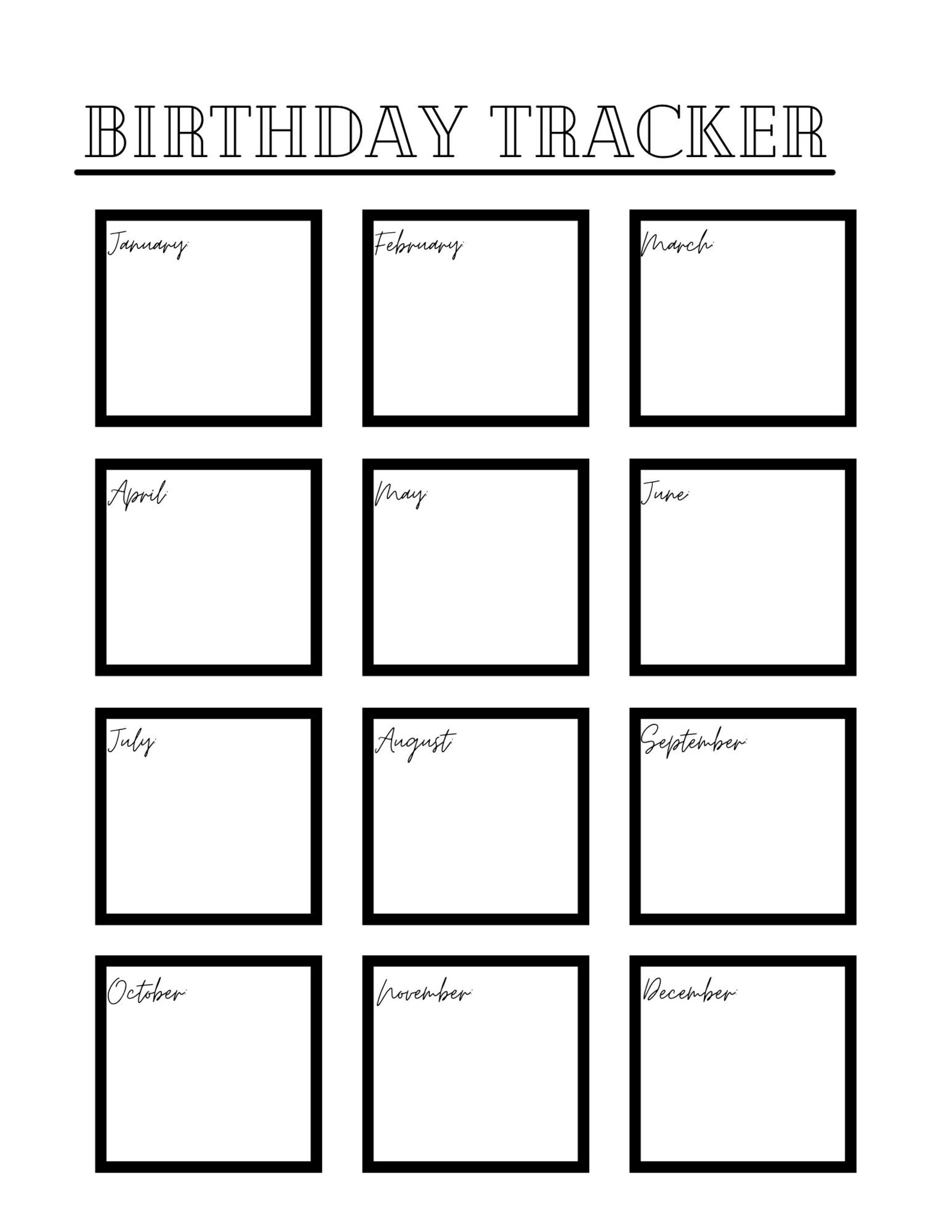 BIRTHDAY TRACKER

January:

February:

March:

April:

May:

June:

July:

August:

September:

October:

November:

December: